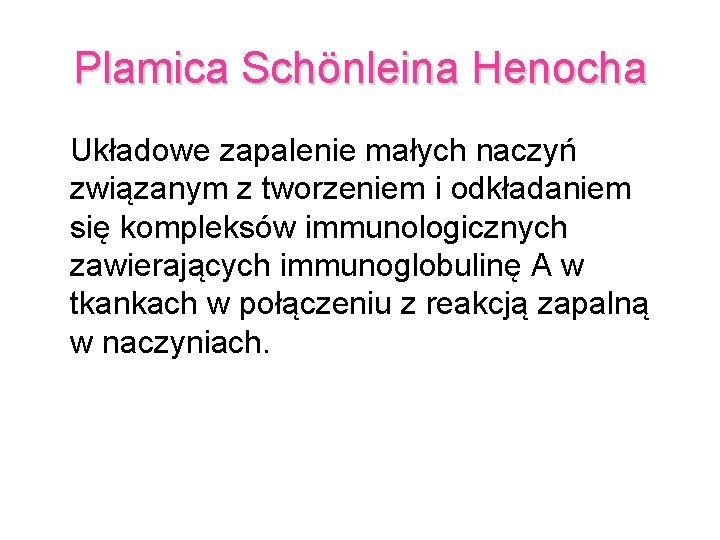 Plamica Schönleina Henocha

Układowe zapalenie małych naczyń związanym z tworzeniem i odkładaniem się kompleksów immunologicznych zawierających immunoglobulinę A w tkankach w połączeniu z reakcją zapalną w naczyniach.